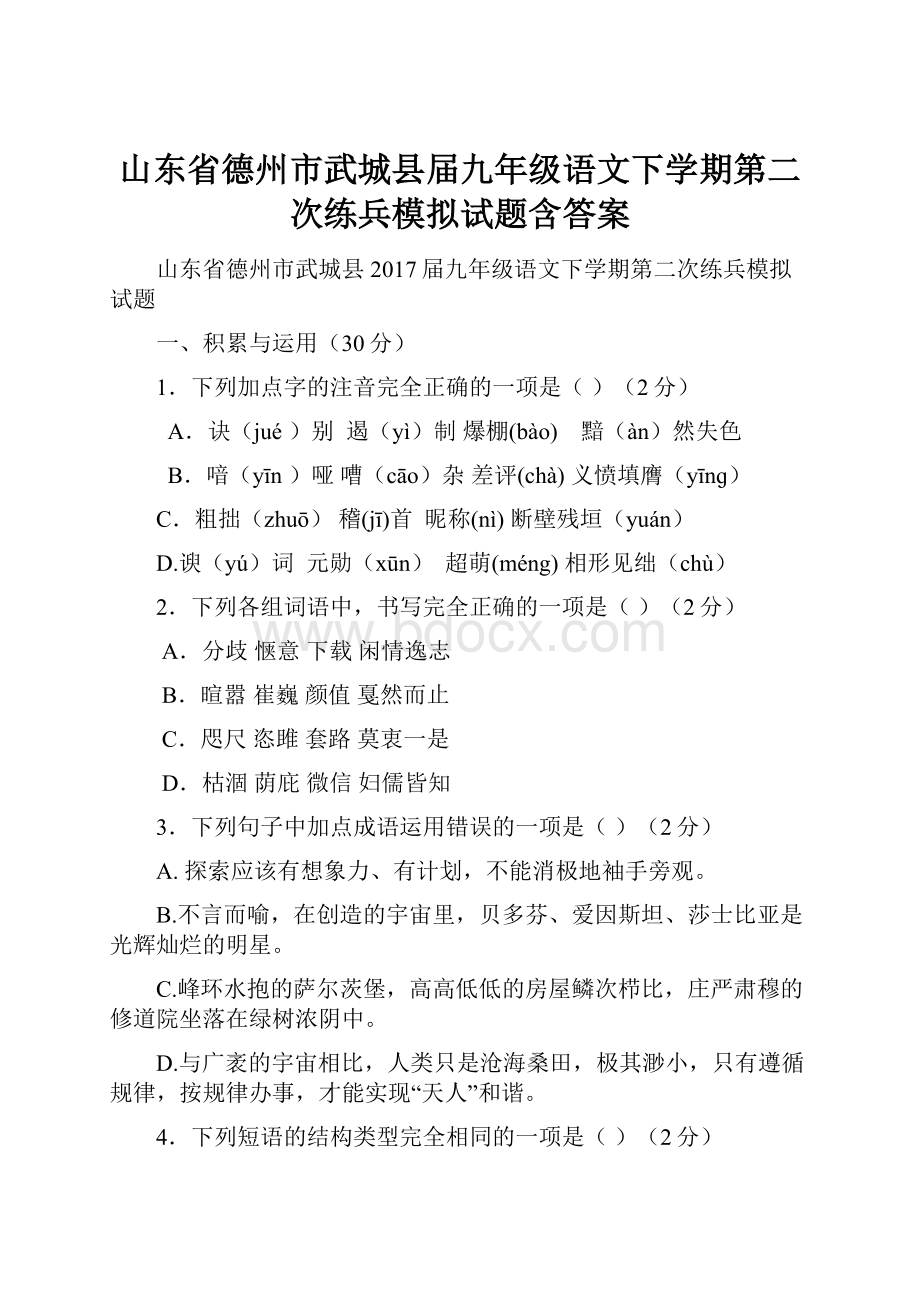 山东省德州市武城县届九年级语文下学期第二次练兵模拟试题含答案

山东省德州市武城县2017届九年级语文下学期第二次练兵模拟试题

一、积累与运用（30分）

1．下列加点字的注音完全正确的一项是（ ）（2分）

A．诀（jué ）别 遏（yì）制 爆棚(bào) 黯（àn）然失色

B．喑（yīn ）哑 嘈（cāo）杂 差评(chà) 义愤填膺（yīng）

C．粗拙（zhuō） 稽(jī)首 昵称(nì) 断壁残垣（yuán）

D.谀（yú）词 元勋（xūn） 超萌(méng) 相形见绌（chù）

2．下列各组词语中，书写完全正确的一项是（ ）（2分）

A．分歧 惬意 下载 闲情逸志

B．喧嚣 崔巍 颜值 戛然而止

C．咫尺 恣睢 套路 莫衷一是

D．枯涸 荫庇 微信 妇儒皆知

3．下列句子中加点成语运用错误的一项是（ ）（2分）

A. 探索应该有想象力、有计划，不能消极地袖手旁观。

B.不言而喻，在创造的宇宙里，贝多芬、爱因斯坦、莎士比亚是光辉灿烂的明星。

C.峰环水抱的萨尔茨堡，高高低低的房屋鳞次栉比，庄严肃穆的修道院坐落在绿树浓阴中。

D.与广袤的宇宙相比，人类只是沧海桑田，极其渺小，只有遵循规律，按规律办事，才能实现“天人”和谐。

4．下列短语的结构类型完全相同的一项是（ ）（2分）

www.bdocx.com